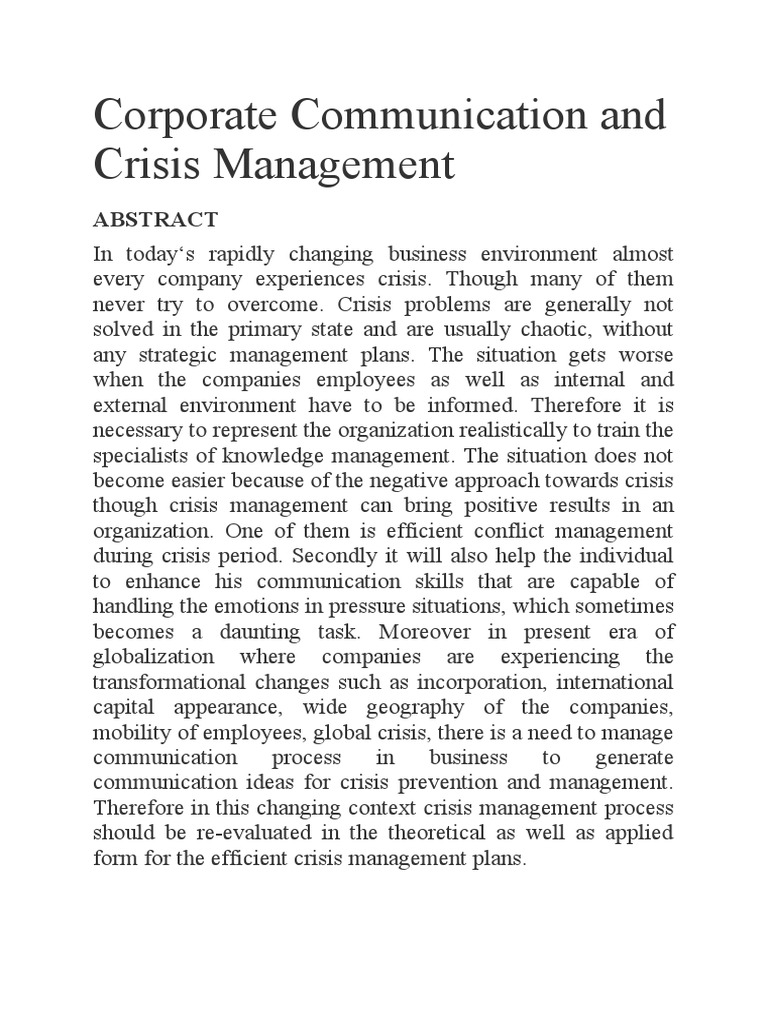 Corporate Communication and Crisis Management

ABSTRACT

In today‘s rapidly changing business environment almost every company experiences crisis. Though many of them never try to overcome. Crisis problems are generally not solved in the primary state and are usually chaotic, without any strategic management plans. The situation gets worse when the companies employees as well as internal and external environment have to be informed. Therefore it is necessary to represent the organization realistically to train the specialists of knowledge management. The situation does not become easier because of the negative approach towards crisis though crisis management can bring positive results in an organization. One of them is efficient conflict management during crisis period. Secondly it will also help the individual to enhance his communication skills that are capable of handling the emotions in pressure situations, which sometimes becomes a daunting task. Moreover in present era of globalization where companies are experiencing the transformational changes such as incorporation, international capital appearance, wide geography of the companies, mobility of employees, global crisis, there is a need to manage communication process in business to generate communication ideas for crisis prevention and management. Therefore in this changing context crisis management process should be re-evaluated in the theoretical as well as applied form for the efficient crisis management plans.